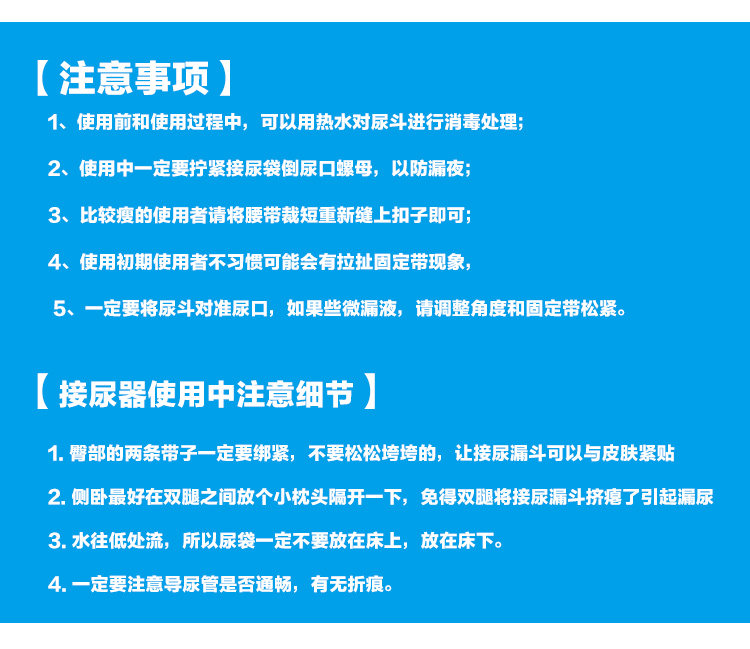 【 注意事项 】

1、使用前和使用过程中，可以用热水对尿斗进行消毒处理;

2、使用中一定要拧紧接尿袋倒尿口螺母，以防漏夜;

3、比较瘦的使用者请将腰带裁短重新缝上扣子即可;

4、使用初期使用者不习惯可能会有拉扯固定带现象，

5、一定要将尿斗对准尿口，如果些微漏液，请调整角度和固定带松紧。

【 接尿器使用中注意细节 】

1. 臀部的两条带子一定要绑紧，不要松松垮垮的，让接尿漏斗可以与皮肤紧贴

2. 侧卧最好在双腿之间放个小枕头隔开一下，免得双腿将接尿漏斗挤瘪了引起漏尿

3. 水往低处流，所以尿袋一定不要放在床上，放在床下。

4. 一定要注意导尿管是否通畅，有无折痕。